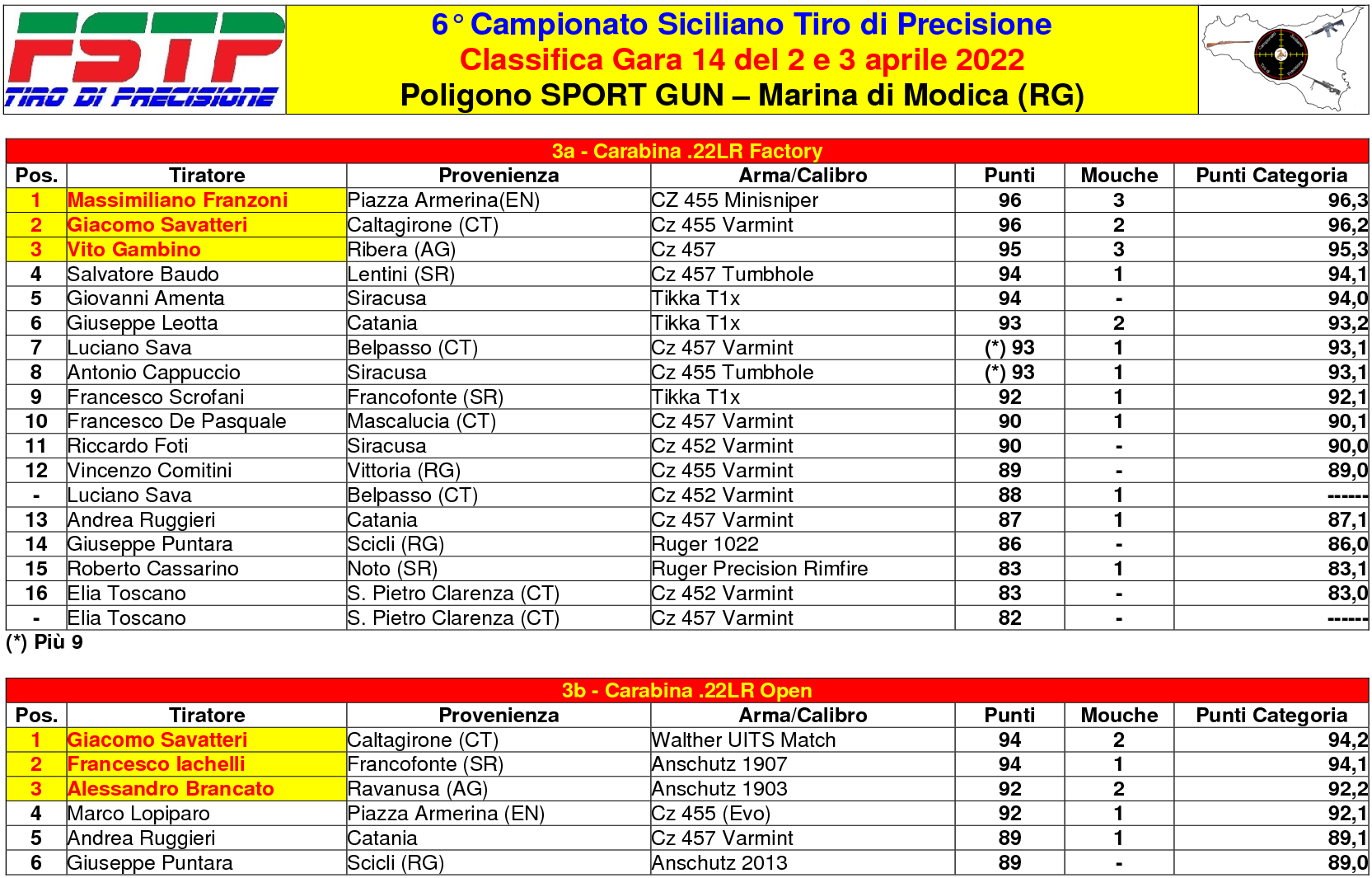 FSTP TIRO DI PRECISIONE

6° Campionato Siciliano Tiro di Precisione
Classifica Gara 14 del 2 e 3 aprile 2022
Poligono SPORT GUN – Marina di Modica (RG)

3a - Carabina .22LR Factory

| Pos. | Tiratore | Provenienza | Arma/Calibro | Punti | Mouche | Punti Categoria |
|---|---|---|---|---|---|---|
| 1 | Massimiliano Franzoni | Piazza Armerina(EN) | CZ 455 Minisniper | 96 | 3 | 96,3 |
| 2 | Giacomo Savatteri | Caltagirone (CT) | Cz 455 Varmint | 96 | 2 | 96,2 |
| 3 | Vito Gambino | Ribera (AG) | Cz 457 | 95 | 3 | 95,3 |
| 4 | Salvatore Baudo | Lentini (SR) | Cz 457 Tumbhole | 94 | 1 | 94,1 |
| 5 | Giovanni Amenta | Siracusa | Tikka T1x | 94 | - | 94,0 |
| 6 | Giuseppe Leotta | Catania | Tikka T1x | 93 | 2 | 93,2 |
| 7 | Luciano Sava | Belpasso (CT) | Cz 457 Varmint | (*) 93 | 1 | 93,1 |
| 8 | Antonio Cappuccio | Siracusa | Cz 455 Tumbhole | (*) 93 | 1 | 93,1 |
| 9 | Francesco Scrofani | Francofonte (SR) | Tikka T1x | 92 | 1 | 92,1 |
| 10 | Francesco De Pasquale | Mascalucia (CT) | Cz 457 Varmint | 90 | 1 | 90,1 |
| 11 | Riccardo Foti | Siracusa | Cz 452 Varmint | 90 | - | 90,0 |
| 12 | Vincenzo Comitini | Vittoria (RG) | Cz 455 Varmint | 89 | - | 89,0 |
| - | Luciano Sava | Belpasso (CT) | Cz 452 Varmint | 88 | 1 | ------ |
| 13 | Andrea Ruggieri | Catania | Cz 457 Varmint | 87 | 1 | 87,1 |
| 14 | Giuseppe Puntara | Scicli (RG) | Ruger 1022 | 86 | - | 86,0 |
| 15 | Roberto Cassarino | Noto (SR) | Ruger Precision Rimfire | 83 | 1 | 83,1 |
| 16 | Elia Toscano | S. Pietro Clarenza (CT) | Cz 452 Varmint | 83 | - | 83,0 |
| - | Elia Toscano | S. Pietro Clarenza (CT) | Cz 457 Varmint | 82 | - | ------ |

(*) Più 9

3b - Carabina .22LR Open

| Pos. | Tiratore | Provenienza | Arma/Calibro | Punti | Mouche | Punti Categoria |
|---|---|---|---|---|---|---|
| 1 | Giacomo Savatteri | Caltagirone (CT) | Walther UITS Match | 94 | 2 | 94,2 |
| 2 | Francesco Iachelli | Francofonte (SR) | Anschutz 1907 | 94 | 1 | 94,1 |
| 3 | Alessandro Brancato | Ravanusa (AG) | Anschutz 1903 | 92 | 2 | 92,2 |
| 4 | Marco Lopiparo | Piazza Armerina (EN) | Cz 455 (Evo) | 92 | 1 | 92,1 |
| 5 | Andrea Ruggieri | Catania | Cz 457 Varmint | 89 | 1 | 89,1 |
| 6 | Giuseppe Puntara | Scicli (RG) | Anschutz 2013 | 89 | - | 89,0 |